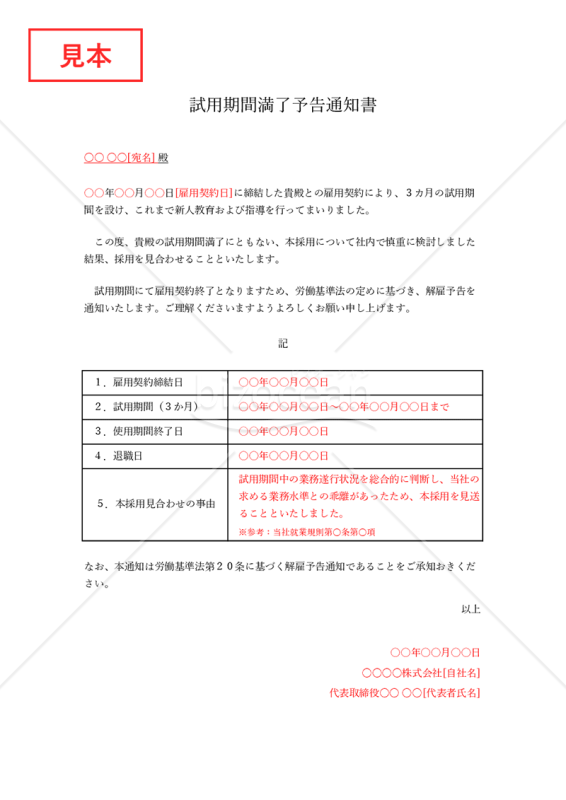 見本

試用期間満了予告通知書

○○ ○○[宛名] 殿

○○年○○月○○日[雇用契約日]に締結した貴殿との雇用契約により、３カ月の試用期間を設け、これまで新人教育および指導を行ってまいりました。

この度、貴殿の試用期間満了にともない、本採用について社内で慎重に検討しました結果、採用を見合わせることといたします。

試用期間にて雇用契約終了となりますため、労働基準法の定めに基づき、解雇予告を通知いたします。ご理解くださいますようよろしくお願い申し上げます。

記

| １．雇用契約締結日 | ○○年○○月○○日 |
|---|---|
| ２．試用期間（３か月） | ○○年○○月○○日～○○年○○月○○日まで |
| ３．使用期間終了日 | ○○年○○月○○日 |
| ４．退職日 | ○○年○○月○○日 |
| ５．本採用見合わせの事由 | 試用期間中の業務遂行状況を総合的に判断し、当社の求める業務水準との乖離があったため、本採用を見送ることといたしました。 ※参考：当社就業規則第○条第○項 |

なお、本通知は労働基準法第２０条に基づく解雇予告通知であることをご承知おきください。

以上

○○年○○月○○日
○○○○株式会社[自社名]
代表取締役○○ ○○[代表者氏名]